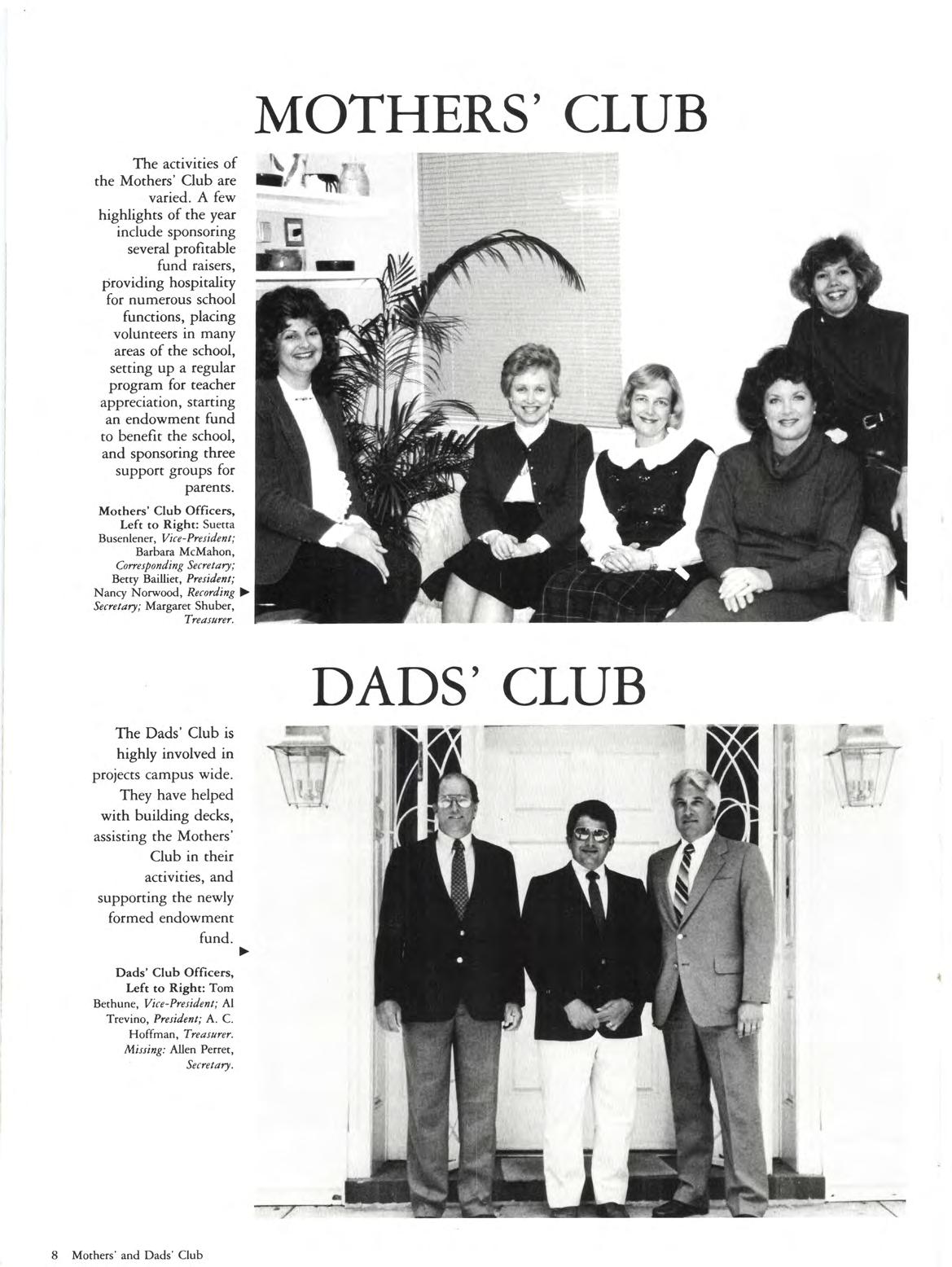 MOTHERS' CLUB

The activities of the Mothers' Club are varied. A few highlights of the year include sponsoring several profitable fund raisers, providing hospitality for numerous school functions, placing volunteers in many areas of the school, setting up a regular program for teacher appreciation, starting an endowment fund to benefit the school, and sponsoring three support groups for parents.

Mothers' Club Officers, Left to Right: Suetta Busenlener, Vice-President; Barbara McMahon, Corresponding Secretary; Betty Bailliet, President; Nancy Norwood, Recording Secretary; Margaret Shuber, Treasurer.

DADS' CLUB

The Dads' Club is highly involved in projects campus wide. They have helped with building decks, assisting the Mothers' Club in their activities, and supporting the newly formed endowment fund.

Dads' Club Officers, Left to Right: Tom Bethune, Vice-President; Al Trevino, President; A. C. Hoffman, Treasurer. Missing: Allen Perret, Secretary.

8 Mothers' and Dads' Club